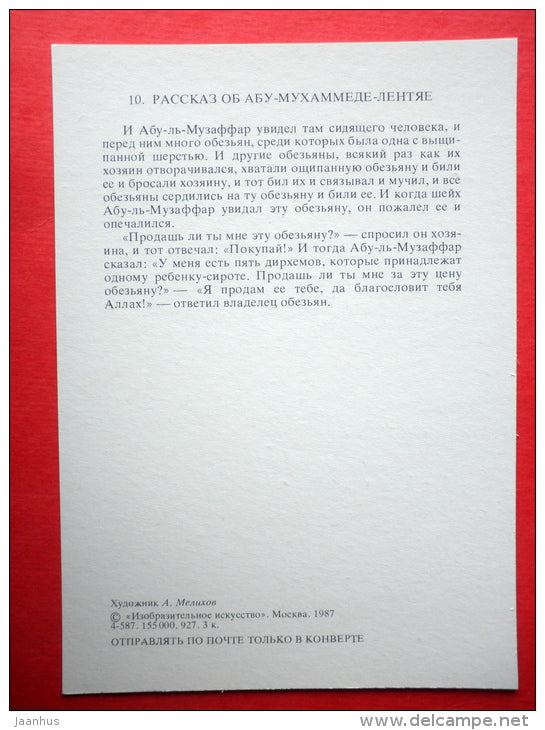 10. РАССКАЗ ОБ АБУ-МУХАММЕДЕ-ЛЕНТЯЕ

И Абу-ль-Музаффар увидел там сидящего человека, и перед ним много обезьян, среди которых была одна с выщипанной шерстью. И другие обезьяны, всякий раз как их хозяин отворачивался, хватали ощипанную обезьяну и били ее и бросали хозяину, и тот бил их и связывал и мучил, и все обезьяны сердились на ту обезьяну и били ее. И когда шейх Абу-ль-Музаффар увидал эту обезьяну, он пожалел ее и опечалился.

«Продашь ли ты мне эту обезьяну?» — спросил он хозяина, и тот отвечал: «Покупай!» И тогда Абу-ль-Музаффар сказал: «У меня есть пять дирхемов, которые принадлежат одному ребенку-сироте. Продашь ли ты мне за эту цену обезьяну?» — «Я продам ее тебе, да благословит тебя Аллах!» — ответил владелец обезьян.

Художник А. Мелихов
© «Изобразительное искусство». Москва. 1987
4-587. 155 000. 927. 3 к.

ОТПРАВЛЯТЬ ПО ПОЧТЕ ТОЛЬКО В КОНВЕРТЕ

Jaanhus
www.delcampe.net